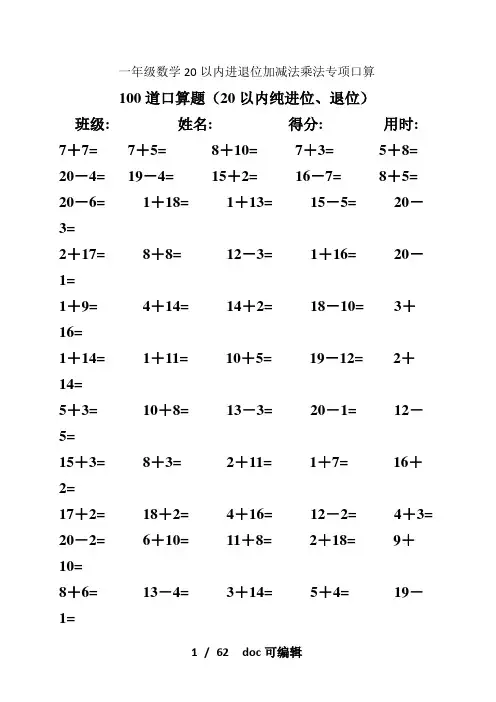 一年级数学20以内进退位加减法乘法专项口算

100道口算题（20以内纯进位、退位）

班级: 姓名: 得分: 用时:

7＋7= 7＋5= 8＋10= 7＋3= 5＋8=

20－4= 19－4= 15＋2= 16－7= 8＋5=

20－6= 1＋18= 1＋13= 15－5= 20－3=

2＋17= 8＋8= 12－3= 1＋16= 20－1=

1＋9= 4＋14= 14＋2= 18－10= 3＋16=

1＋14= 1＋11= 10＋5= 19－12= 2＋14=

5＋3= 10＋8= 13－3= 20－1= 12－5=

15＋3= 8＋3= 2＋11= 1＋7= 16＋2=

17＋2= 18＋2= 4＋16= 12－2= 4＋3=

20－2= 6＋10= 11＋8= 2＋18= 9＋10=

8＋6= 13－4= 3＋14= 5＋4= 19－1=

1 / 62 doc可编辑